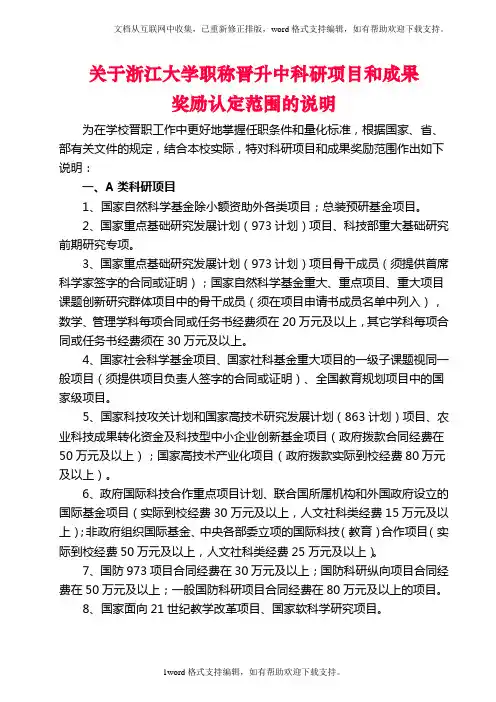 文档从互联网中收集，已重新修正排版，word 格式支持编辑，如有帮助欢迎下载支持。

关于浙江大学职称晋升中科研项目和成果奖励认定范围的说明

为在学校晋职工作中更好地掌握任职条件和量化标准，根据国家、省、部有关文件的规定，结合本校实际，特对科研项目和成果奖励范围作出如下说明：

一、A 类科研项目

1、国家自然科学基金除小额资助外各类项目；总装预研基金项目。

2、国家重点基础研究发展计划（973 计划）项目、科技部重大基础研究前期研究专项。

3、国家重点基础研究发展计划（973 计划）项目骨干成员（须提供首席科学家签字的合同或证明）；国家自然科学基金重大、重点项目、重大项目课题创新研究群体项目中的骨干成员（须在项目申请书成员名单中列入），数学、管理学科每项合同或任务书经费须在 20 万元及以上，其它学科每项合同或任务书经费须在 30 万元及以上。

4、国家社会科学基金项目、国家社科基金重大项目的一级子课题视同一般项目（须提供项目负责人签字的合同或证明）、全国教育规划项目中的国家级项目。

5、国家科技攻关计划和国家高技术研究发展计划（863 计划）项目、农业科技成果转化资金及科技型中小企业创新基金项目（政府拨款合同经费在 50 万元及以上）；国家高技术产业化项目（政府拨款实际到校经费 80 万元及以上）。

6、政府国际科技合作重点项目计划、联合国所属机构和外国政府设立的国际基金项目（实际到校经费 30 万元及以上，人文社科类经费 15 万元及以上）；非政府组织国际基金、中央各部委立项的国际科技（教育）合作项目（实际到校经费 50 万元及以上，人文社科类经费 25 万元及以上）。

7、国防 973 项目合同经费在 30 万元及以上；国防科研纵向项目合同经费在 50 万元及以上；一般国防科研项目合同经费在 80 万元及以上的项目。

8、国家面向 21 世纪教学改革项目、国家软科学研究项目。

1word 格式支持编辑，如有帮助欢迎下载支持。